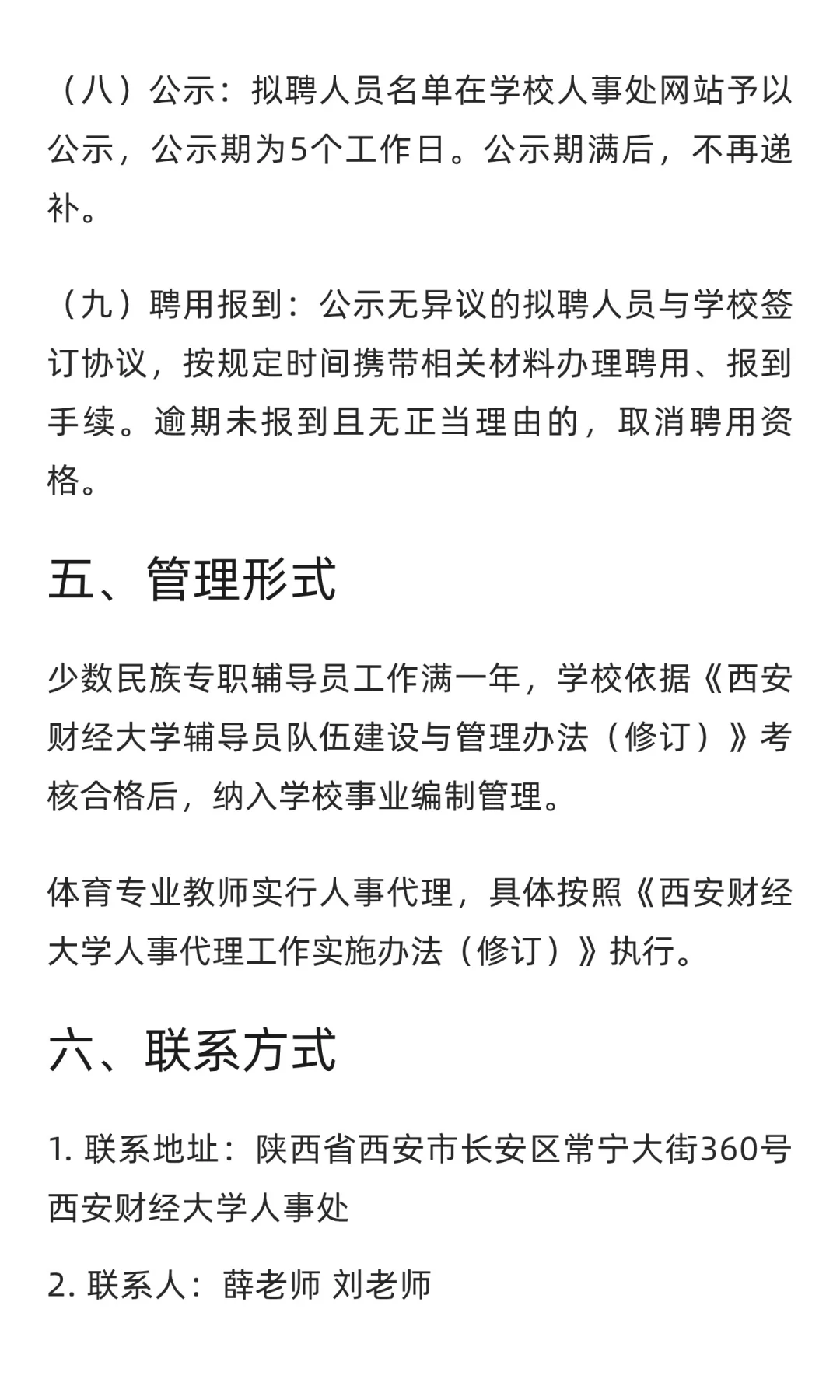 （八）公示：拟聘人员名单在学校人事处网站予以公示，公示期为5个工作日。公示期满后，不再递补。

（九）聘用报到：公示无异议的拟聘人员与学校签订协议，按规定时间携带相关材料办理聘用、报到手续。逾期未报到且无正当理由的，取消聘用资格。

五、管理形式

少数民族专职辅导员工作满一年，学校依据《西安财经大学辅导员队伍建设与管理办法（修订）》考核合格后，纳入学校事业编制管理。

体育专业教师实行人事代理，具体按照《西安财经大学人事代理工作实施办法（修订）》执行。

六、联系方式

1. 联系地址：陕西省西安市长安区常宁大街360号西安财经大学人事处

2. 联系人：薛老师 刘老师